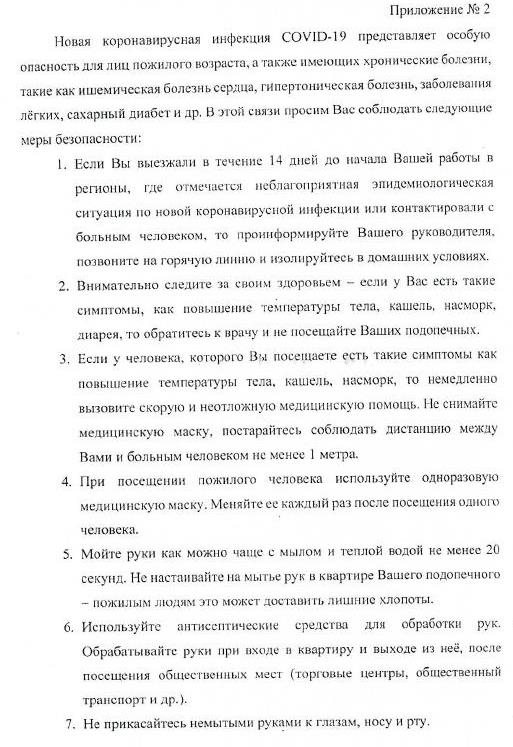 Приложение № 2

Новая коронавирусная инфекция COVID-19 представляет особую опасность для лиц пожилого возраста, а также имеющих хронические болезни, такие как ишемическая болезнь сердца, гипертоническая болезнь, заболевания лёгких, сахарный диабет и др. В этой связи просим Вас соблюдать следующие меры безопасности:

1. Если Вы выезжали в течение 14 дней до начала Вашей работы в регионы, где отмечается неблагоприятная эпидемиологическая ситуация по новой коронавирусной инфекции или контактировали с больным человеком, то проинформируйте Вашего руководителя, позвоните на горячую линию и изолируйтесь в домашних условиях.

2. Внимательно следите за своим здоровьем – если у Вас есть такие симптомы, как повышение температуры тела, кашель, насморк, диарея, то обратитесь к врачу и не посещайте Ваших подопечных.

3. Если у человека, которого Вы посещаете есть такие симптомы как повышение температуры тела, кашель, насморк, то немедленно вызовите скорую и неотложную медицинскую помощь. Не снимайте медицинскую маску, постарайтесь соблюдать дистанцию между Вами и больным человеком не менее 1 метра.

4. При посещении пожилого человека используйте одноразовую медицинскую маску. Меняйте ее каждый раз после посещения одного человека.

5. Мойте руки как можно чаще с мылом и теплой водой не менее 20 секунд. Не настаивайте на мытье рук в квартире Вашего подопечного – пожилым людям это может доставить лишние хлопоты.

6. Используйте антисептические средства для обработки рук. Обрабатывайте руки при входе в квартиру и выходе из неё, после посещения общественных мест (торговые центры, общественный транспорт и др.).

7. Не прикасайтесь немытыми руками к глазам, носу и рту.